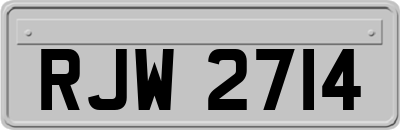 RJW 2714